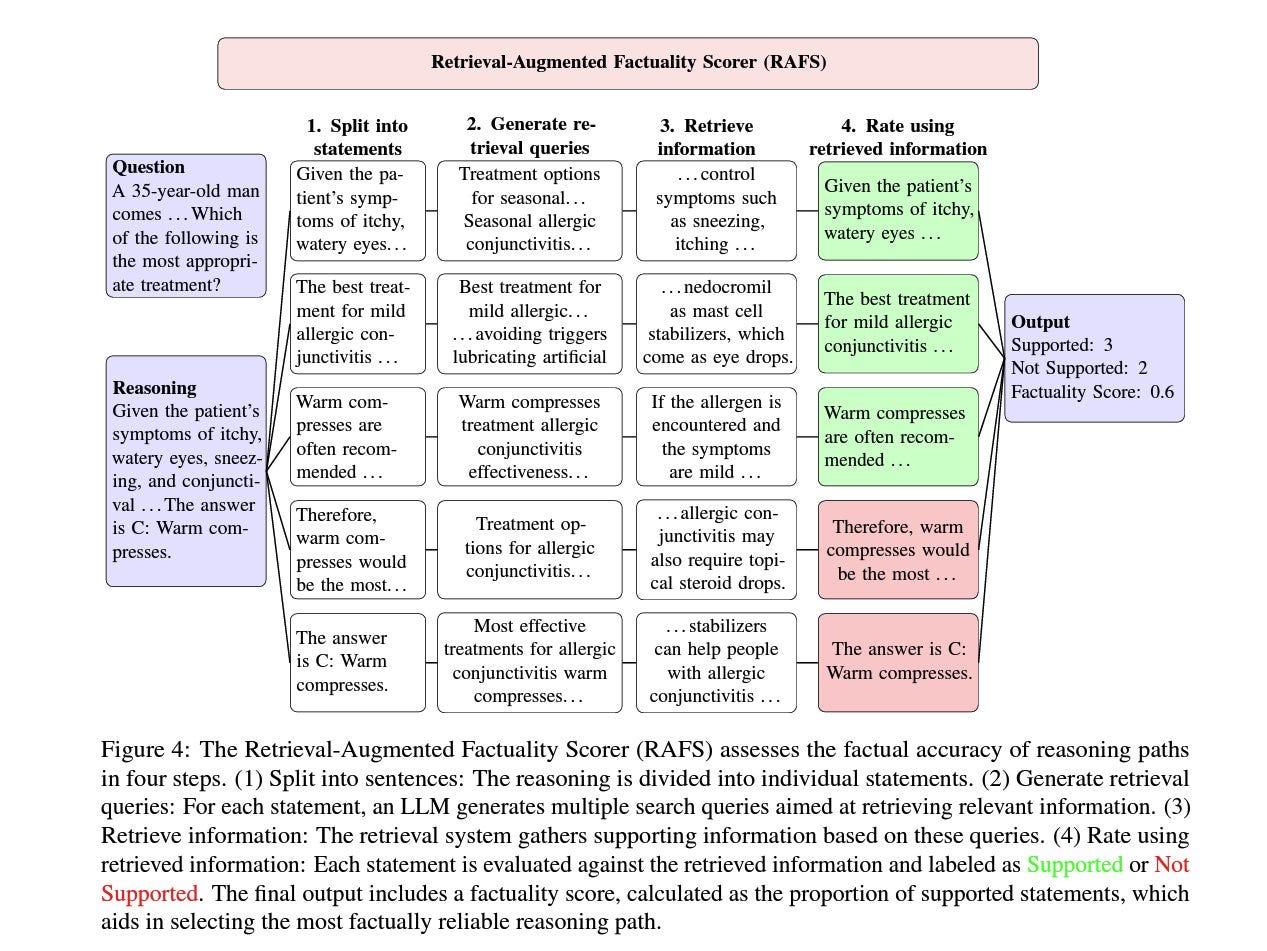 Retrieval-Augmented Factuality Scorer (RAFS)

Question
A 35-year-old man comes . . . Which of the following is the most appropriate treatment?

Reasoning
Given the patient's symptoms of itchy, watery eyes, sneezing, and conjunctival . . . The answer is C: Warm compresses.

1. Split into statements

Given the patient's symptoms of itchy, watery eyes. . .

The best treatment for mild allergic conjunctivitis . . .

Warm compresses are often recommended . . .

Therefore, warm compresses would be the most. . .

The answer is C: Warm compresses.

2. Generate retrieval queries

Treatment options for seasonal. . . Seasonal allergic conjunctivitis. . .

Best treatment for mild allergic. . . . . . avoiding triggers lubricating artificial

Warm compresses treatment allergic conjunctivitis effectiveness. . .

Treatment options for allergic conjunctivitis. . .

Most effective treatments for allergic conjunctivitis warm compresses. . .

3. Retrieve information

. . . control symptoms such as sneezing, itching . . .

. . . nedocromil as mast cell stabilizers, which come as eye drops.

If the allergen is encountered and the symptoms are mild . . .

. . . allergic conjunctivitis may also require topical steroid drops.

. . . stabilizers can help people with allergic conjunctivitis . . .

4. Rate using retrieved information

Given the patient's symptoms of itchy, watery eyes . . .

The best treatment for mild allergic conjunctivitis . . .

Warm compresses are often recommended . . .

Therefore, warm compresses would be the most . . .

The answer is C: Warm compresses.

Output
Supported: 3
Not Supported: 2
Factuality Score: 0.6

Figure 4: The Retrieval-Augmented Factuality Scorer (RAFS) assesses the factual accuracy of reasoning paths in four steps. (1) Split into sentences: The reasoning is divided into individual statements. (2) Generate retrieval queries: For each statement, an LLM generates multiple search queries aimed at retrieving relevant information. (3) Retrieve information: The retrieval system gathers supporting information based on these queries. (4) Rate using retrieved information: Each statement is evaluated against the retrieved information and labeled as Supported or Not Supported. The final output includes a factuality score, calculated as the proportion of supported statements, which aids in selecting the most factually reliable reasoning path.